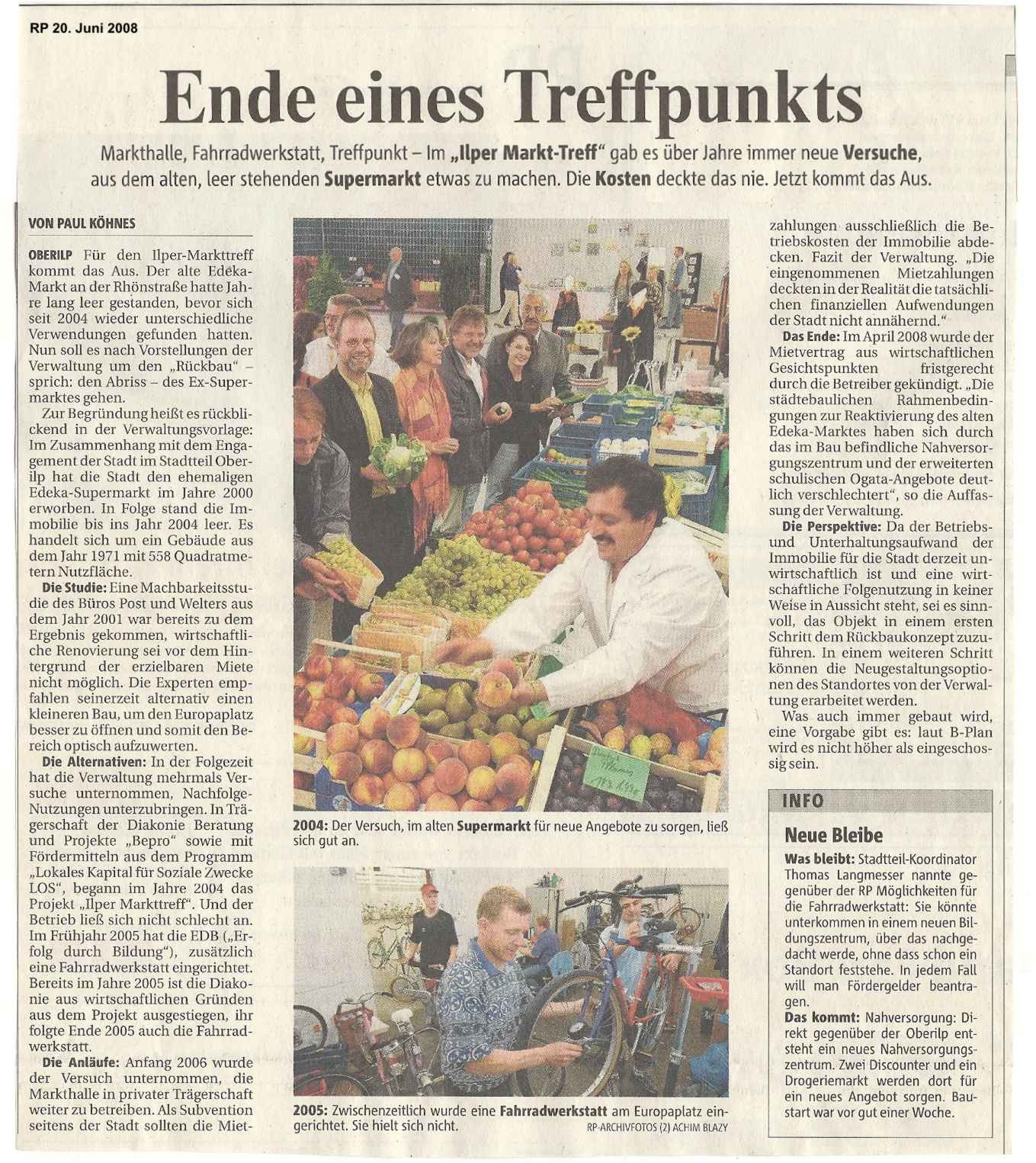 RP 20. Juni 2008

Ende eines Treffpunkts

Markthalle, Fahrradwerkstatt, Treffpunkt – Im „Ilper Markt-Treff" gab es über Jahre immer neue Versuche, aus dem alten, leer stehenden Supermarkt etwas zu machen. Die Kosten deckte das nie. Jetzt kommt das Aus.

VON PAUL KÖHNES

OBERILP Für den Ilper-Markttreff kommt das Aus. Der alte Edeka-Markt an der Rhönstraße hatte Jahre lang leer gestanden, bevor sich seit 2004 wieder unterschiedliche Verwendungen gefunden hatten. Nun soll es nach Vorstellungen der Verwaltung um den „Rückbau" – sprich: den Abriss – des Ex-Supermarktes gehen.

Zur Begründung heißt es rückblickend in der Verwaltungsvorlage: Im Zusammenhang mit dem Engagement der Stadt im Stadtteil Oberilp hat die Stadt den ehemaligen Edeka-Supermarkt im Jahre 2000 erworben. In Folge stand die Immobilie bis ins Jahr 2004 leer. Es handelt sich um ein Gebäude aus dem Jahr 1971 mit 558 Quadratmetern Nutzfläche.

Die Studie: Eine Machbarkeitsstudie des Büros Post und Welters aus dem Jahr 2001 war bereits zu dem Ergebnis gekommen, wirtschaftliche Renovierung sei vor dem Hintergrund der erzielbaren Miete nicht möglich. Die Experten empfahlen seinerzeit alternativ einen kleineren Bau, um den Europaplatz besser zu öffnen und somit den Bereich optisch aufzuwerten.

Die Alternativen: In der Folgezeit hat die Verwaltung mehrmals Versuche unternommen, Nachfolge-Nutzungen unterzubringen. In Trägerschaft der Diakonie Beratung und Projekte „Bepro" sowie mit Fördermitteln aus dem Programm „Lokales Kapital für Soziale Zwecke LOS", begann im Jahre 2004 das Projekt „Ilper Markttreff". Und der Betrieb ließ sich nicht schlecht an. Im Frühjahr 2005 hat die EDB („Erfolg durch Bildung"), zusätzlich eine Fahrradwerkstatt eingerichtet. Bereits im Jahre 2005 ist die Diakonie aus wirtschaftlichen Gründen aus dem Projekt ausgestiegen, ihr folgte Ende 2005 auch die Fahrradwerkstatt.

Die Anläufe: Anfang 2006 wurde der Versuch unternommen, die Markthalle in privater Trägerschaft weiter zu betreiben. Als Subvention seitens der Stadt sollten die Mietzahlungen ausschließlich die Betriebskosten der Immobilie abdecken. Fazit der Verwaltung. „Die eingenommenen Mietzahlungen deckten in der Realität die tatsächlichen finanziellen Aufwendungen der Stadt nicht annähernd."

Das Ende: Im April 2008 wurde der Mietvertrag aus wirtschaftlichen Gesichtspunkten fristgerecht durch die Betreiber gekündigt. „Die städtebaulichen Rahmenbedingungen zur Reaktivierung des alten Edeka-Marktes haben sich durch das im Bau befindliche Nahversorgungszentrum und der erweiterten schulischen Ogata-Angebote deutlich verschlechtert", so die Auffassung der Verwaltung.

Die Perspektive: Da der Betriebs- und Unterhaltungsaufwand der Immobilie für die Stadt derzeit unwirtschaftlich ist und eine wirtschaftliche Folgenutzung in keiner Weise in Aussicht steht, sei es sinnvoll, das Objekt in einem ersten Schritt dem Rückbaukonzept zuzuführen. In einem weiteren Schritt können die Neugestaltungsoptionen des Standortes von der Verwaltung erarbeitet werden.

Was auch immer gebaut wird, eine Vorgabe gibt es: laut B-Plan wird es nicht höher als eingeschossig sein.

2004: Der Versuch, im alten Supermarkt für neue Angebote zu sorgen, ließ sich gut an.

2005: Zwischenzeitlich wurde eine Fahrradwerkstatt am Europaplatz eingerichtet. Sie hielt sich nicht.
RP-ARCHIVFOTOS (2) ACHIM BLAZY

INFO

Neue Bleibe

Was bleibt: Stadtteil-Koordinator Thomas Langmesser nannte gegenüber der RP Möglichkeiten für die Fahrradwerkstatt: Sie könnte unterkommen in einem neuen Bildungszentrum, über das nachgedacht werde, ohne dass schon ein Standort feststehe. In jedem Fall will man Fördergelder beantragen.

Das kommt: Nahversorgung: Direkt gegenüber der Oberilp entsteht ein neues Nahversorgungszentrum. Zwei Discounter und ein Drogeriemarkt werden dort für ein neues Angebot sorgen. Baustart war vor gut einer Woche.